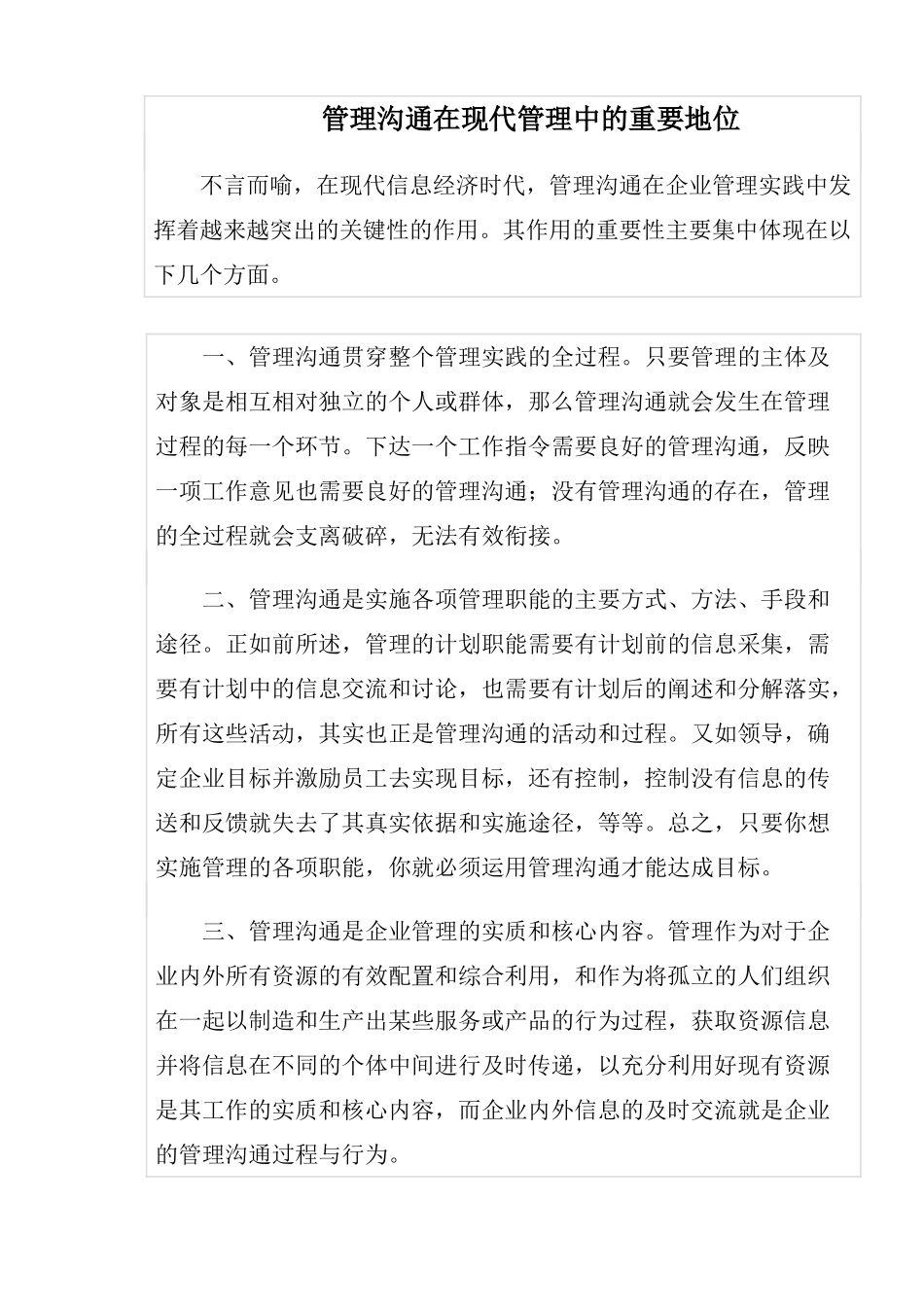 管理沟通在现代管理中的重要地位

不言而喻，在现代信息经济时代，管理沟通在企业管理实践中发挥着越来越突出的关键性的作用。其作用的重要性主要集中体现在以下几个方面。

一、管理沟通贯穿整个管理实践的全过程。只要管理的主体及对象是相互相对独立的个人或群体，那么管理沟通就会发生在管理过程的每一个环节。下达一个工作指令需要良好的管理沟通，反映一项工作意见也需要良好的管理沟通；没有管理沟通的存在，管理的全过程就会支离破碎，无法有效衔接。

二、管理沟通是实施各项管理职能的主要方式、方法、手段和途径。正如前所述，管理的计划职能需要有计划前的信息采集，需要有计划中的信息交流和讨论，也需要有计划后的阐述和分解落实，所有这些活动，其实也正是管理沟通的活动和过程。又如领导，确定企业目标并激励员工去实现目标，还有控制，控制没有信息的传送和反馈就失去了其真实依据和实施途径，等等。总之，只要你想实施管理的各项职能，你就必须运用管理沟通才能达成目标。

三、管理沟通是企业管理的实质和核心内容。管理作为对于企业内外所有资源的有效配置和综合利用，和作为将孤立的人们组织在一起以制造和生产出某些服务或产品的行为过程，获取资源信息并将信息在不同的个体中间进行及时传递，以充分利用好现有资源是其工作的实质和核心内容，而企业内外信息的及时交流就是企业的管理沟通过程与行为。